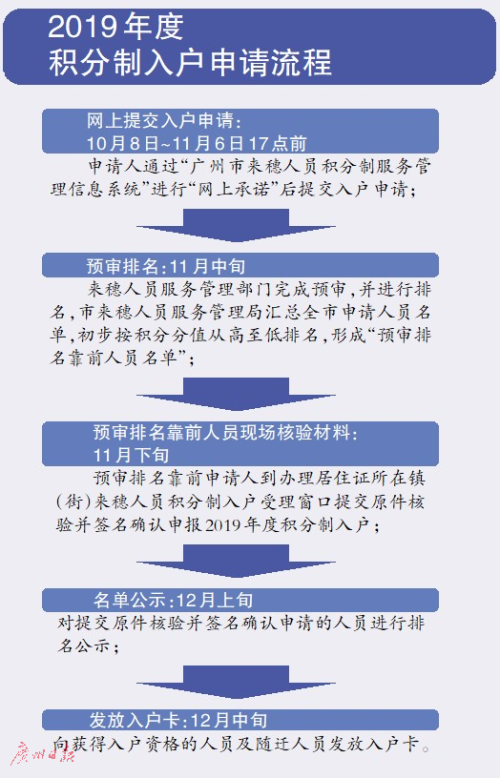 2019年度
积分制入户申请流程

网上提交入户申请：
10月8日~11月6日17点前

申请人通过“广州市来穗人员积分制服务管理信息系统”进行“网上承诺”后提交入户申请；

预审排名：11月中旬

来穗人员服务管理部门完成预审，并进行排名，市来穗人员服务管理局汇总全市申请人员名单，初步按积分分值从高至低排名，形成“预审排名靠前人员名单”；

预审排名靠前人员现场核验材料：
11月下旬

预审排名靠前申请人到办理居住证所在镇（街）来穗人员积分制入户受理窗口提交原件核验并签名确认申报2019年度积分制入户；

名单公示：12月上旬

对提交原件核验并签名确认申请的人员进行排名公示；

发放入户卡：12月中旬

向获得入户资格的人员及随迁人员发放入户卡。

广州日报